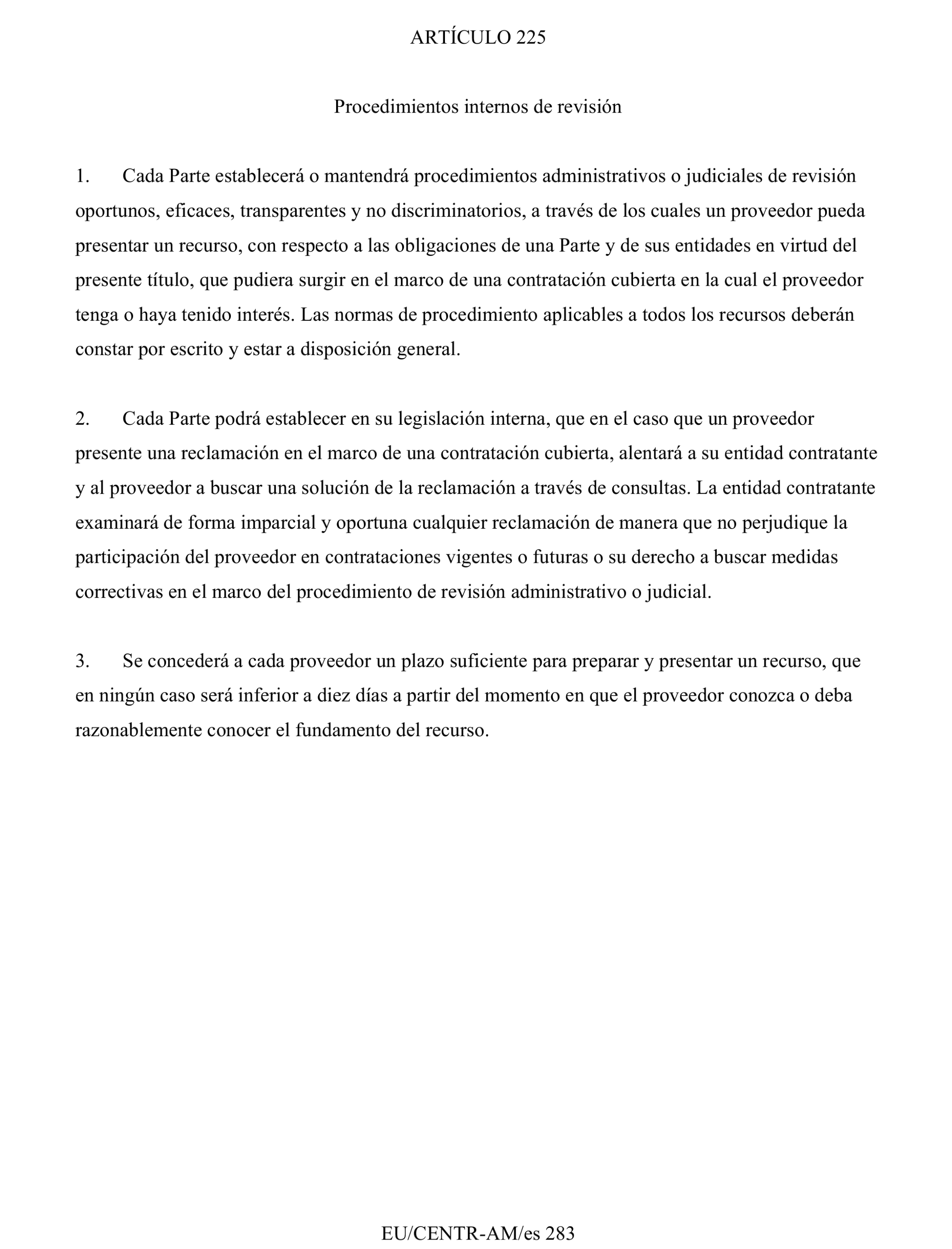 ARTÍCULO 225

Procedimientos internos de revisión

1. Cada Parte establecerá o mantendrá procedimientos administrativos o judiciales de revisión oportunos, eficaces, transparentes y no discriminatorios, a través de los cuales un proveedor pueda presentar un recurso, con respecto a las obligaciones de una Parte y de sus entidades en virtud del presente título, que pudiera surgir en el marco de una contratación cubierta en la cual el proveedor tenga o haya tenido interés. Las normas de procedimiento aplicables a todos los recursos deberán constar por escrito y estar a disposición general.

2. Cada Parte podrá establecer en su legislación interna, que en el caso que un proveedor presente una reclamación en el marco de una contratación cubierta, alentará a su entidad contratante y al proveedor a buscar una solución de la reclamación a través de consultas. La entidad contratante examinará de forma imparcial y oportuna cualquier reclamación de manera que no perjudique la participación del proveedor en contrataciones vigentes o futuras o su derecho a buscar medidas correctivas en el marco del procedimiento de revisión administrativo o judicial.

3. Se concederá a cada proveedor un plazo suficiente para preparar y presentar un recurso, que en ningún caso será inferior a diez días a partir del momento en que el proveedor conozca o deba razonablemente conocer el fundamento del recurso.

EU/CENTR-AM/es 283